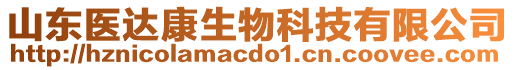 山东医达康生物科技有限公司
http://hznicolamacdo1.cn.coovee.com